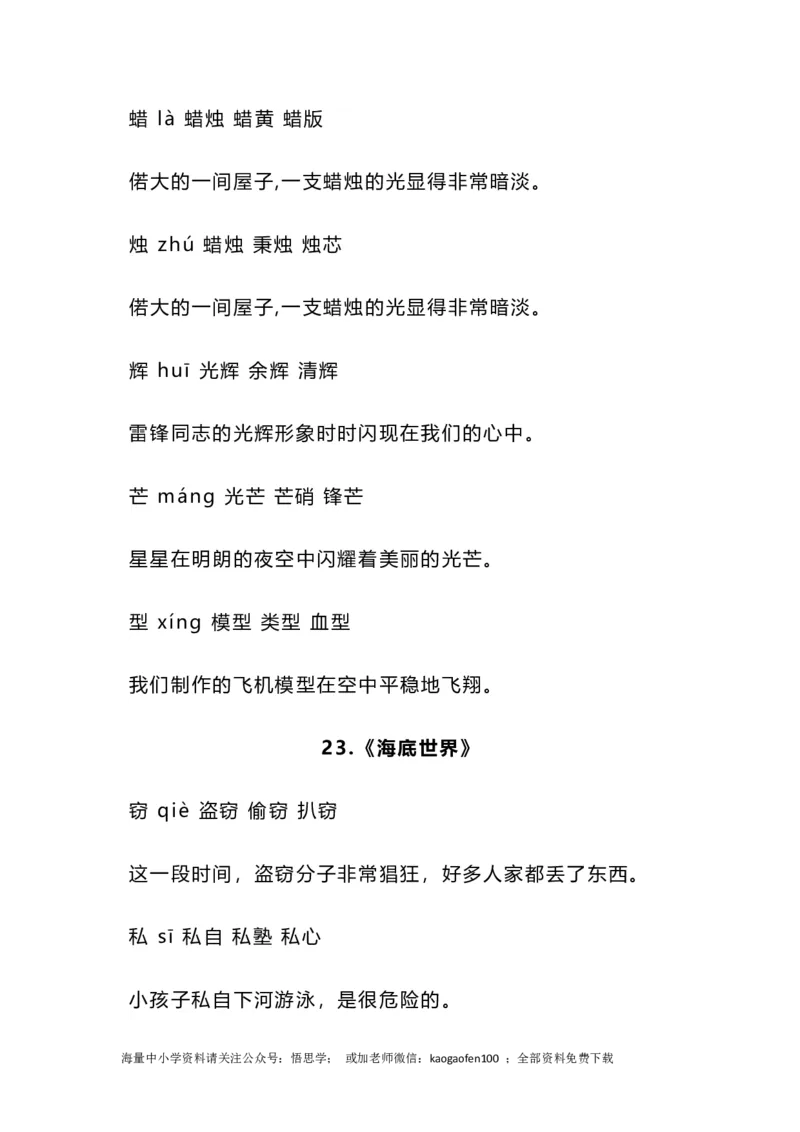 蜡 là 蜡烛 蜡黄 蜡版

偌大的一间屋子,一支蜡烛的光显得非常暗淡。

烛 zhú 蜡烛 秉烛 烛芯

偌大的一间屋子,一支蜡烛的光显得非常暗淡。

辉 huī 光辉 余辉 清辉

雷锋同志的光辉形象时时闪现在我们的心中。

芒 máng 光芒 芒硝 锋芒

星星在明朗的夜空中闪耀着美丽的光芒。

型 xíng 模型 类型 血型

我们制作的飞机模型在空中平稳地飞翔。

23.《海底世界》

窃 qiè 盗窃 偷窃 扒窃

这一段时间，盗窃分子非常猖狂，好多人家都丢了东西。

私 sī 私自 私塾 私心

小孩子私自下河游泳，是很危险的。

海量中小学资料请关注公众号：悟思学； 或加老师微信：kaogaofen100 ；全部资料免费下载